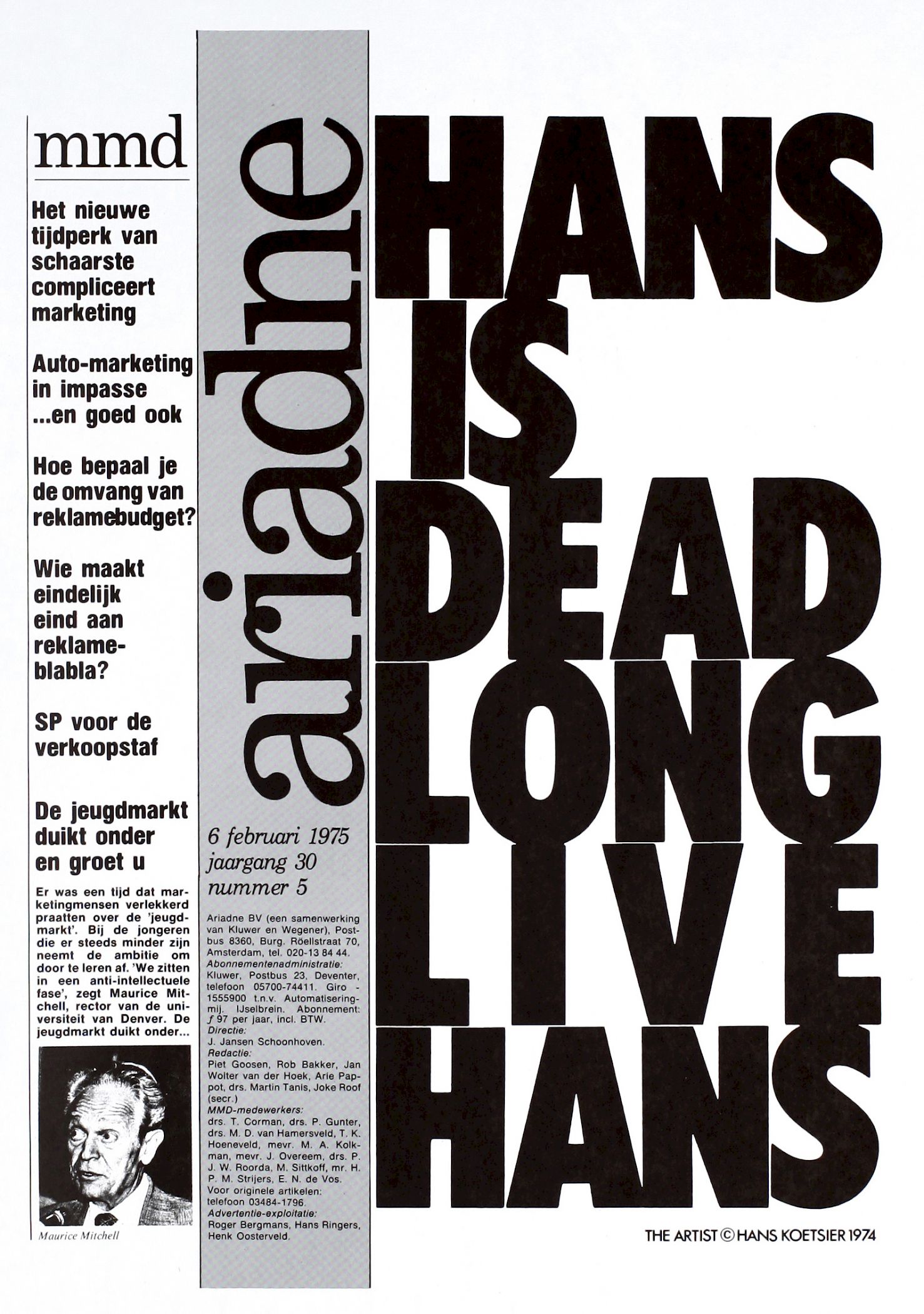 mmd

Het nieuwe tijdperk van schaarste compliceert marketing

Auto-marketing in impasse ...en goed ook

Hoe bepaal je de omvang van reklamebudget?

Wie maakt eindelijk eind aan reklame-blabla?

SP voor de verkoopstaf

De jeugdmarkt duikt onder en groet u

Er was een tijd dat marketingmensen verlekkerd praatten over de 'jeugdmarkt'. Bij de jongeren die er steeds minder zijn neemt de ambitie om door te leren af. 'We zitten in een anti-intellectuele fase', zegt Maurice Mitchell, rector van de universiteit van Denver. De jeugdmarkt duikt onder...

Maurice Mitchell

ariadne

6 februari 1975
jaargang 30
nummer 5

Ariadne BV (een samenwerking van Kluwer en Wegener), Postbus 8360, Burg. Röellstraat 70, Amsterdam, tel. 020-13 84 44.
Abonnementenadministratie: Kluwer, Postbus 23, Deventer, telefoon 05700-74411. Giro - 1555900 t.n.v. Automatiseringmij. IJselbrein. Abonnement: ƒ 97 per jaar, incl. BTW.
Directie: J. Jansen Schoonhoven.
Redactie: Piet Goosen, Rob Bakker, Jan Wolter van der Hoek, Arie Pappot, drs. Martin Tanis, Joke Roof (secr.)
MMD-medewerkers: drs. T. Corman, drs. P. Gunter, drs. M. D. van Hamersveld, T. K. Hoeneveld, mevr. M. A. Kolkman, mevr. J. Overeem, drs. P. J. W. Roorda, M. Sittkoff, mr. H. P. M. Strijers, E. N. de Vos.
Voor originele artikelen: telefoon 03484-1796.
Advertentie-exploitatie: Roger Bergmans, Hans Ringers, Henk Oosterveld.

HANS IS DEAD LONG LIVE HANS

THE ARTIST © HANS KOETSIER 1974